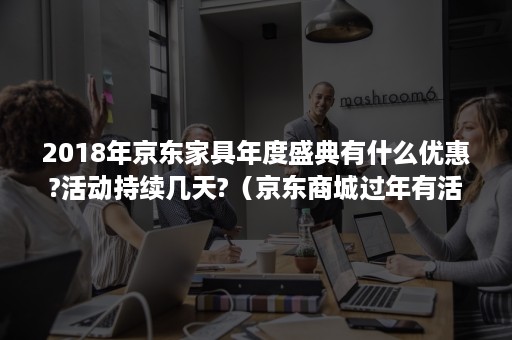 mashroom6

2018年京东家具年度盛典有什么优惠?活动持续几天?（京东商城过年有活